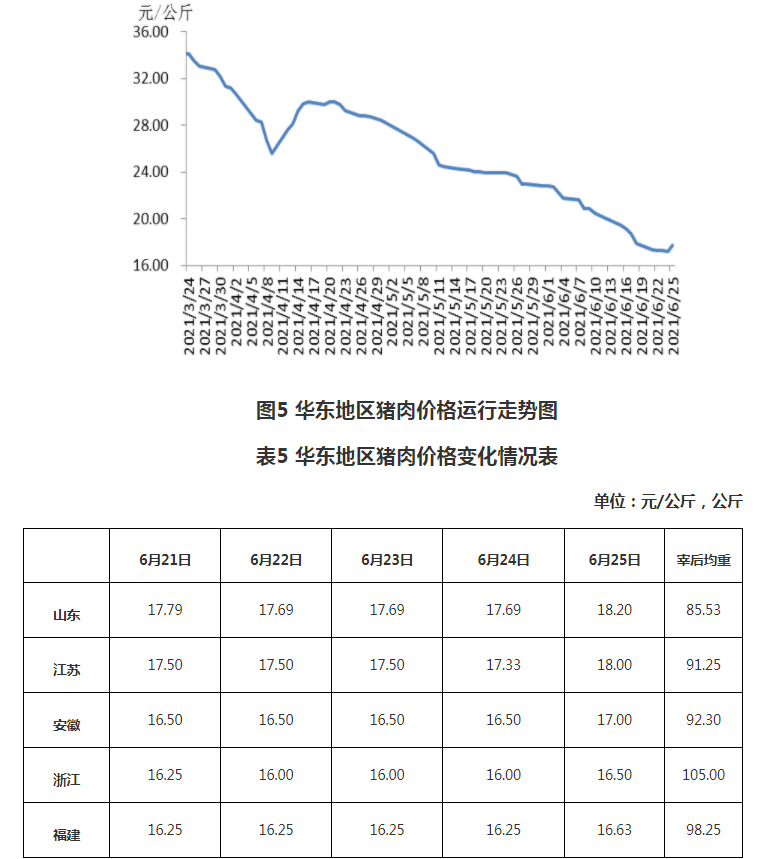 元/公斤

36.00
32.00
28.00
24.00
20.00
16.00

2021/3/24
2021/3/27
2021/3/30
2021/4/2
2021/4/5
2021/4/8
2021/4/11
2021/4/14
2021/4/17
2021/4/20
2021/4/23
2021/4/26
2021/4/29
2021/5/2
2021/5/5
2021/5/8
2021/5/11
2021/5/14
2021/5/17
2021/5/20
2021/5/23
2021/5/26
2021/5/29
2021/6/1
2021/6/4
2021/6/7
2021/6/10
2021/6/13
2021/6/16
2021/6/19
2021/6/22
2021/6/25

图5 华东地区猪肉价格运行走势图

表5 华东地区猪肉价格变化情况表

单位：元/公斤，公斤

| | 6月21日 | 6月22日 | 6月23日 | 6月24日 | 6月25日 | 宰后均重 |
|---|---|---|---|---|---|---|
| 山东 | 17.79 | 17.69 | 17.69 | 17.69 | 18.20 | 85.53 |
| 江苏 | 17.50 | 17.50 | 17.50 | 17.33 | 18.00 | 91.25 |
| 安徽 | 16.50 | 16.50 | 16.50 | 16.50 | 17.00 | 92.30 |
| 浙江 | 16.25 | 16.00 | 16.00 | 16.00 | 16.50 | 105.00 |
| 福建 | 16.25 | 16.25 | 16.25 | 16.25 | 16.63 | 98.25 |